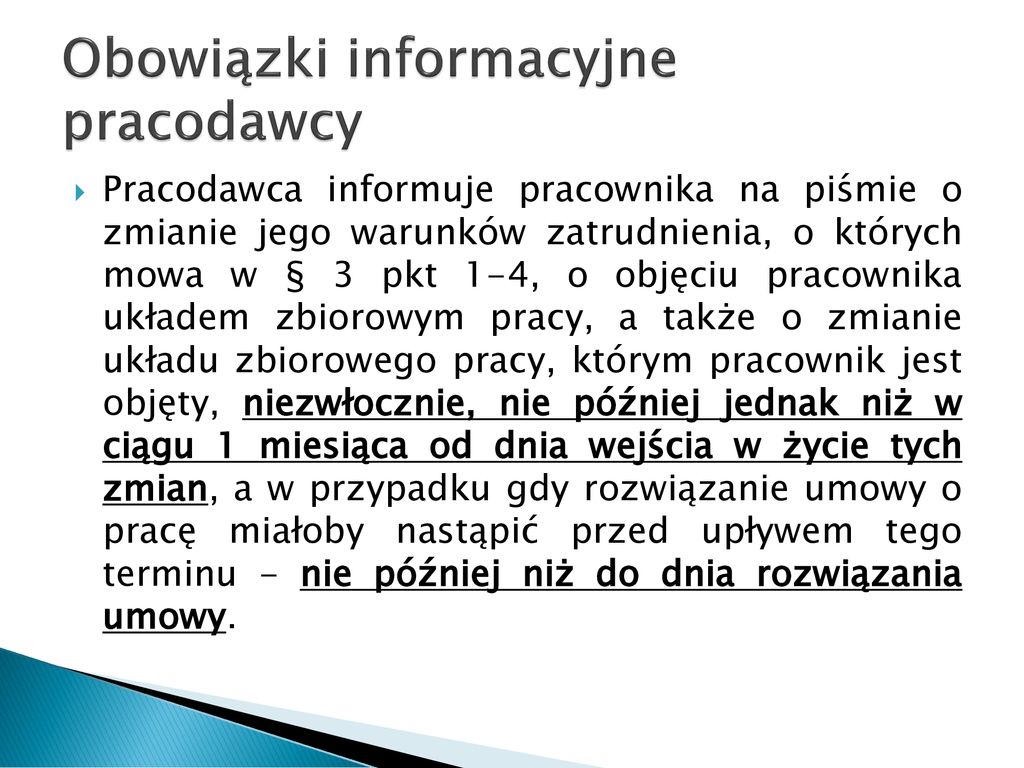 Obowiązki informacyjne pracodawcy

Pracodawca informuje pracownika na piśmie o zmianie jego warunków zatrudnienia, o których mowa w § 3 pkt 1-4, o objęciu pracownika układem zbiorowym pracy, a także o zmianie układu zbiorowego pracy, którym pracownik jest objęty, niezwłocznie, nie później jednak niż w ciągu 1 miesiąca od dnia wejścia w życie tych zmian, a w przypadku gdy rozwiązanie umowy o pracę miałoby nastąpić przed upływem tego terminu - nie później niż do dnia rozwiązania umowy.